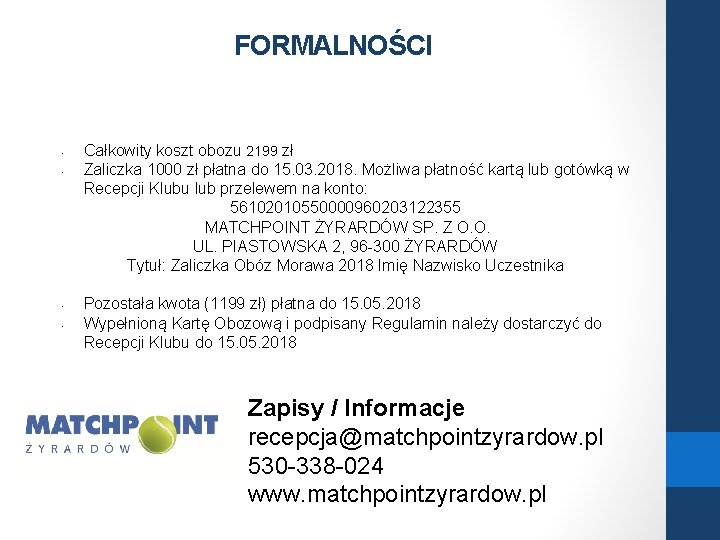 FORMALNOŚCI

- Całkowity koszt obozu 2199 zł
- Zaliczka 1000 zł płatna do 15.03.2018. Możliwa płatność kartą lub gotówką w Recepcji Klubu lub przelewem na konto:

56102010550000960203122355
MATCHPOINT ŻYRARDÓW SP. Z O.O.
UL. PIASTOWSKA 2, 96-300 ŻYRARDÓW
Tytuł: Zaliczka Obóz Morawa 2018 Imię Nazwisko Uczestnika

- Pozostała kwota (1199 zł) płatna do 15.05.2018
- Wypełnioną Kartę Obozową i podpisany Regulamin należy dostarczyć do Recepcji Klubu do 15.05.2018

MATCHPOINT
ŻYRARDÓW

Zapisy / Informacje
recepcja@matchpointzyrardow.pl
530-338-024
www.matchpointzyrardow.pl